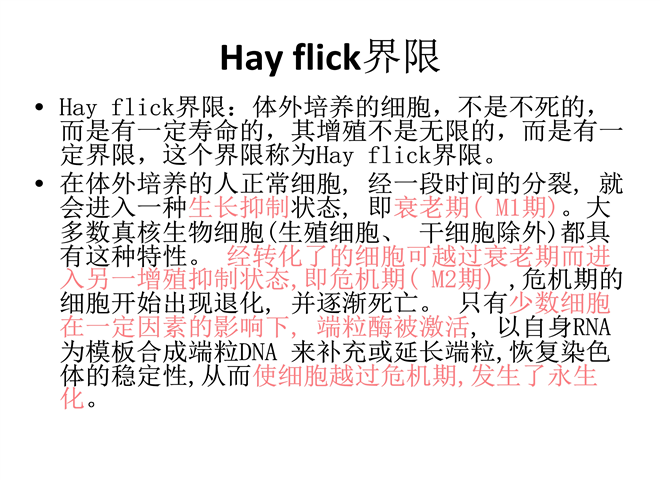 Hay flick界限

• Hay flick界限：体外培养的细胞，不是不死的，而是有一定寿命的，其增殖不是无限的，而是有一定界限，这个界限称为Hay flick界限。

• 在体外培养的人正常细胞，经一段时间的分裂，就会进入一种生长抑制状态，即衰老期(M1期)。大多数真核生物细胞(生殖细胞、干细胞除外)都具有这种特性。经转化了的细胞可越过衰老期而进入另一增殖抑制状态,即危机期(M2期),危机期的细胞开始出现退化，并逐渐死亡。只有少数细胞在一定因素的影响下，端粒酶被激活，以自身RNA为模板合成端粒DNA来补充或延长端粒,恢复染色体的稳定性,从而使细胞越过危机期,发生了永生化。